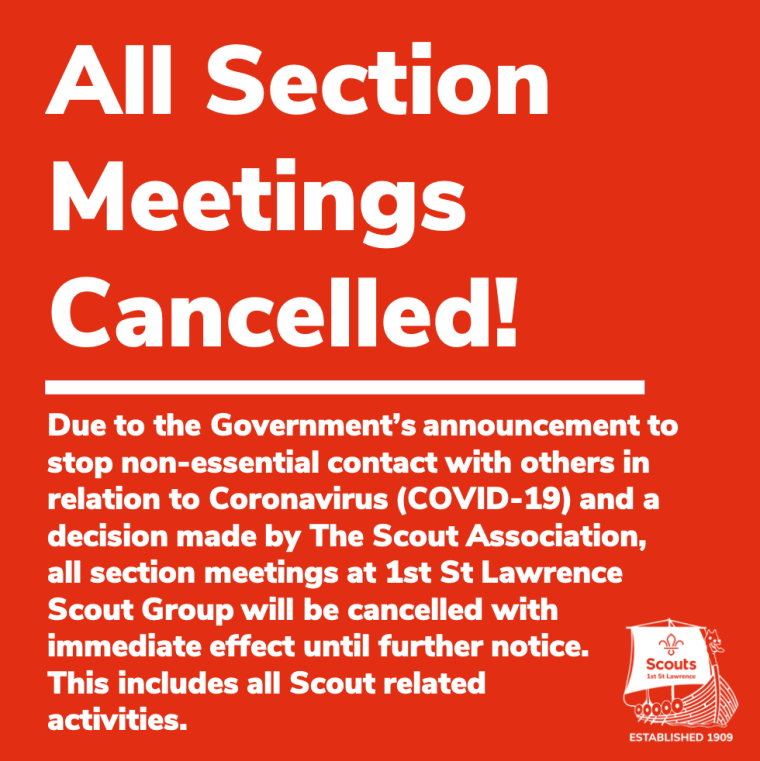 All Section Meetings Cancelled!

Due to the Government's announcement to stop non-essential contact with others in relation to Coronavirus (COVID-19) and a decision made by The Scout Association, all section meetings at 1st St Lawrence Scout Group will be cancelled with immediate effect until further notice. This includes all Scout related activities.

Scouts
1st St Lawrence
ESTABLISHED 1909